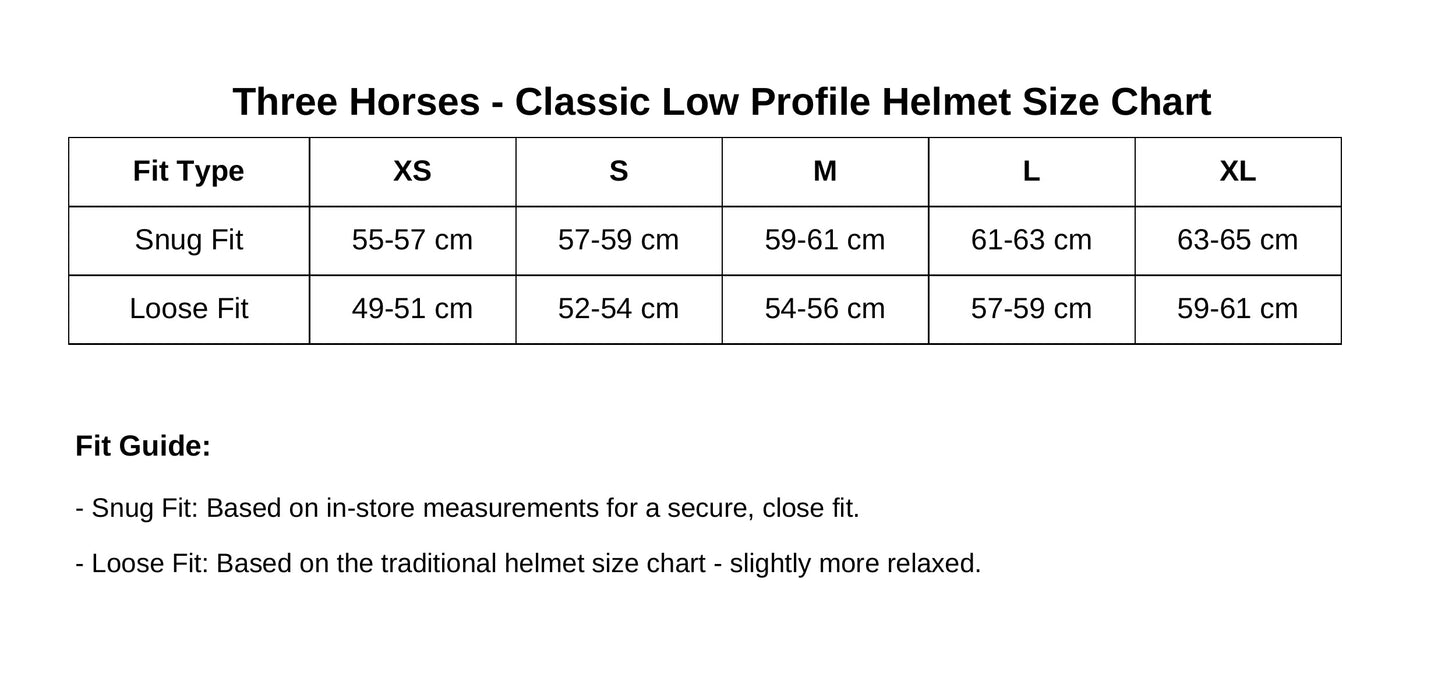 Three Horses - Classic Low Profile Helmet Size Chart

| Fit Type | XS | S | M | L | XL |
|---|---|---|---|---|---|
| Snug Fit | 55-57 cm | 57-59 cm | 59-61 cm | 61-63 cm | 63-65 cm |
| Loose Fit | 49-51 cm | 52-54 cm | 54-56 cm | 57-59 cm | 59-61 cm |

Fit Guide:

- Snug Fit: Based on in-store measurements for a secure, close fit.

- Loose Fit: Based on the traditional helmet size chart - slightly more relaxed.